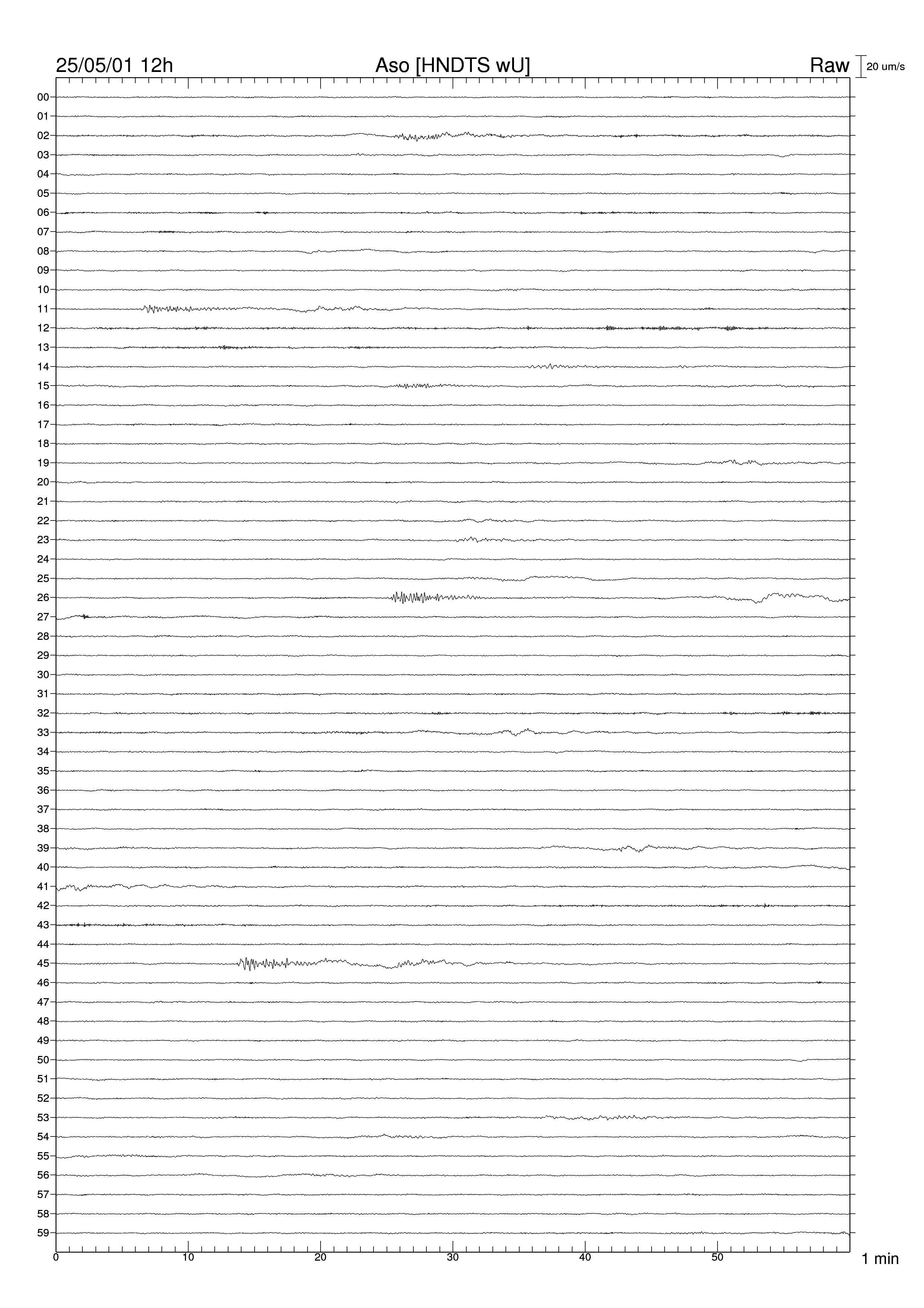 25/05/01 12h Aso [HNDTS wU] Raw 20 um/s

00
01
02
03
04
05
06
07
08
09
10
11
12
13
14
15
16
17
18
19
20
21
22
23
24
25
26
27
28
29
30
31
32
33
34
35
36
37
38
39
40
41
42
43
44
45
46
47
48
49
50
51
52
53
54
55
56
57
58
59

0 10 20 30 40 50 1 min